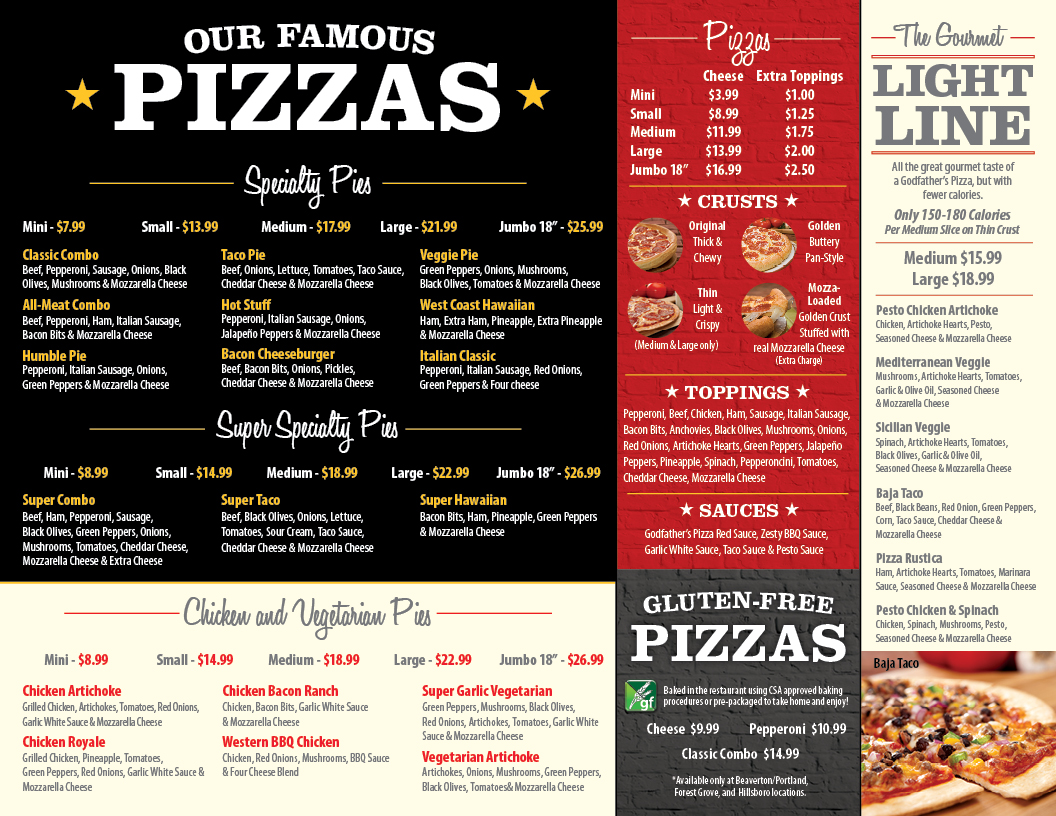 OUR FAMOUS
★ PIZZAS ★

Specialty Pies

Mini - $7.99 Small - $13.99 Medium - $17.99 Large - $21.99 Jumbo 18" - $25.99

Classic Combo
Beef, Pepperoni, Sausage, Onions, Black Olives, Mushrooms & Mozzarella Cheese

All-Meat Combo
Beef, Pepperoni, Ham, Italian Sausage, Bacon Bits & Mozzarella Cheese

Humble Pie
Pepperoni, Italian Sausage, Onions, Green Peppers & Mozzarella Cheese

Taco Pie
Beef, Onions, Lettuce, Tomatoes, Taco Sauce, Cheddar Cheese & Mozzarella Cheese

Hot Stuff
Pepperoni, Italian Sausage, Onions, Jalapeño Peppers & Mozzarella Cheese

Bacon Cheeseburger
Beef, Bacon Bits, Onions, Pickles, Cheddar Cheese & Mozzarella Cheese

Veggie Pie
Green Peppers, Onions, Mushrooms, Black Olives, Tomatoes & Mozzarella Cheese

West Coast Hawaiian
Ham, Extra Ham, Pineapple, Extra Pineapple & Mozzarella Cheese

Italian Classic
Pepperoni, Italian Sausage, Red Onions, Green Peppers & Four cheese

Super Specialty Pies

Mini - $8.99 Small - $14.99 Medium - $18.99 Large - $22.99 Jumbo 18" - $26.99

Super Combo
Beef, Ham, Pepperoni, Sausage, Black Olives, Green Peppers, Onions, Mushrooms, Tomatoes, Cheddar Cheese, Mozzarella Cheese & Extra Cheese

Super Taco
Beef, Black Olives, Onions, Lettuce, Tomatoes, Sour Cream, Taco Sauce, Cheddar Cheese & Mozzarella Cheese

Super Hawaiian
Bacon Bits, Ham, Pineapple, Green Peppers & Mozzarella Cheese

Chicken and Vegetarian Pies

Mini - $8.99 Small - $14.99 Medium - $18.99 Large - $22.99 Jumbo 18" - $26.99

Chicken Artichoke
Grilled Chicken, Artichokes, Tomatoes, Red Onions, Garlic White Sauce & Mozzarella Cheese

Chicken Royale
Grilled Chicken, Pineapple, Tomatoes, Green Peppers, Red Onions, Garlic White Sauce & Mozzarella Cheese

Chicken Bacon Ranch
Chicken, Bacon Bits, Garlic White Sauce & Mozzarella Cheese

Western BBQ Chicken
Chicken, Red Onions, Mushrooms, BBQ Sauce & Four Cheese Blend

Super Garlic Vegetarian
Green Peppers, Mushrooms, Black Olives, Red Onions, Artichokes, Tomatoes, Garlic White Sauce & Mozzarella Cheese

Vegetarian Artichoke
Artichokes, Onions, Mushrooms, Green Peppers, Black Olives, Tomatoes& Mozzarella Cheese

Pizzas

| | Cheese | Extra Toppings |
|---|---|---|
| Mini | $3.99 | $1.00 |
| Small | $8.99 | $1.25 |
| Medium | $11.99 | $1.75 |
| Large | $13.99 | $2.00 |
| Jumbo 18" | $16.99 | $2.50 |

★ CRUSTS ★
Original Thick & Chewy
Golden Buttery Pan-Style
Thin Light & Crispy
(Medium & Large only)
Mozza-Loaded Golden Crust Stuffed with real Mozzarella Cheese (Extra Charge)

★ TOPPINGS ★
Pepperoni, Beef, Chicken, Ham, Sausage, Italian Sausage, Bacon Bits, Anchovies, Black Olives, Mushrooms, Onions, Red Onions, Artichoke Hearts, Green Peppers, Jalapeño Peppers, Pineapple, Spinach, Pepperoncini, Tomatoes, Cheddar Cheese, Mozzarella Cheese

★ SAUCES ★
Godfather's Pizza Red Sauce, Zesty BBQ Sauce, Garlic White Sauce, Taco Sauce & Pesto Sauce

GLUTEN-FREE PIZZAS
gf
Baked in the restaurant using CSA approved baking procedures or pre-packaged to take home and enjoy!
Cheese $9.99 Pepperoni $10.99
Classic Combo $14.99
*Available only at Beaverton/Portland, Forest Grove, and Hillsboro locations.

The Gourmet
LIGHT LINE
All the great gourmet taste of a Godfather's Pizza, but with fewer calories.
Only 150-180 Calories
Per Medium Slice on Thin Crust
Medium $15.99
Large $18.99

Pesto Chicken Artichoke
Chicken, Artichoke Hearts, Pesto, Seasoned Cheese & Mozzarella Cheese

Mediterranean Veggie
Mushrooms, Artichoke Hearts, Tomatoes, Garlic & Olive Oil, Seasoned Cheese & Mozzarella Cheese

Sicilian Veggie
Spinach, Artichoke Hearts, Tomatoes, Black Olives, Garlic & Olive Oil, Seasoned Cheese & Mozzarella Cheese

Baja Taco
Beef, Black Beans, Red Onion, Green Peppers, Corn, Taco Sauce, Cheddar Cheese & Mozzarella Cheese

Pizza Rustica
Ham, Artichoke Hearts, Tomatoes, Marinara Sauce, Seasoned Cheese & Mozzarella Cheese

Pesto Chicken & Spinach
Chicken, Spinach, Mushrooms, Pesto, Seasoned Cheese & Mozzarella Cheese

Baja Taco